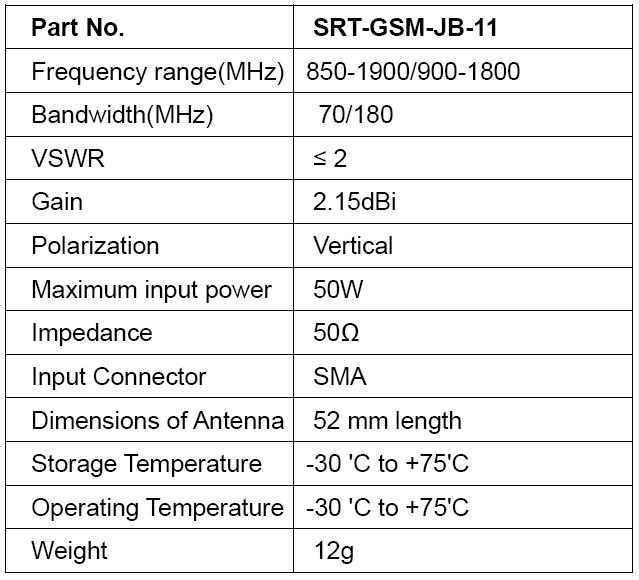 | Part No. | SRT-GSM-JB-11 |
|---|---|
| Frequency range(MHz) | 850-1900/900-1800 |
| Bandwidth(MHz) | 70/180 |
| VSWR | ≤ 2 |
| Gain | 2.15dBi |
| Polarization | Vertical |
| Maximum input power | 50W |
| Impedance | 50Ω |
| Input Connector | SMA |
| Dimensions of Antenna | 52 mm length |
| Storage Temperature | -30 'C to +75'C |
| Operating Temperature | -30 'C to +75'C |
| Weight | 12g |